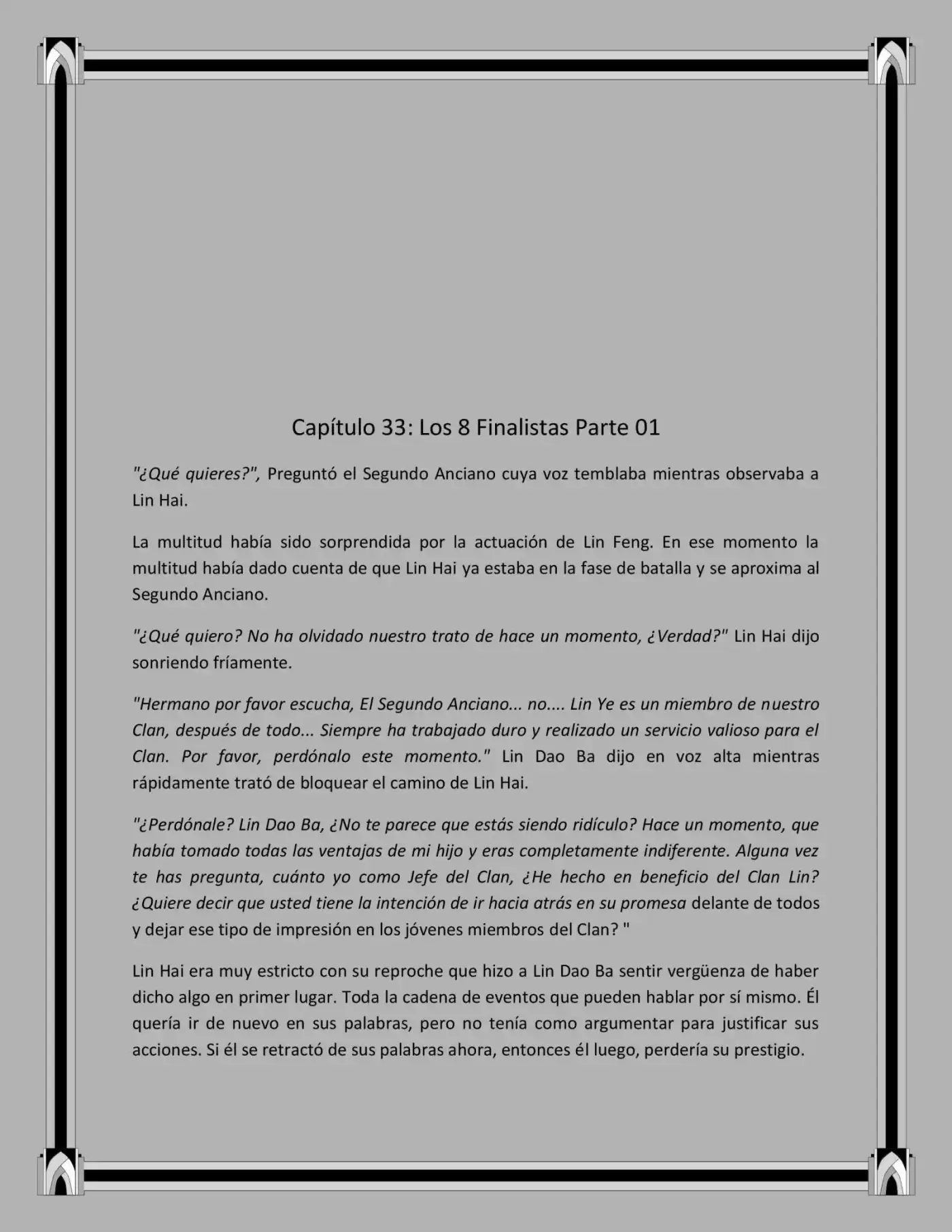 Capítulo 33: Los 8 Finalistas Parte 01

"¿Qué quieres?", Preguntó el Segundo Anciano cuya voz temblaba mientras observaba a Lin Hai.

La multitud había sido sorprendida por la actuación de Lin Feng. En ese momento la multitud había dado cuenta de que Lin Hai ya estaba en la fase de batalla y se aproxima al Segundo Anciano.

"¿Qué quiero? No ha olvidado nuestro trato de hace un momento, ¿Verdad?" Lin Hai dijo sonriendo fríamente.

"Hermano por favor escucha, El Segundo Anciano... no.... Lin Ye es un miembro de nuestro Clan, después de todo... Siempre ha trabajado duro y realizado un servicio valioso para el Clan. Por favor, perdónalo este momento." Lin Dao Ba dijo en voz alta mientras rápidamente trató de bloquear el camino de Lin Hai.

"¿Perdónale? Lin Dao Ba, ¿No te parece que estás siendo ridículo? Hace un momento, que había tomado todas las ventajas de mi hijo y eras completamente indiferente. Alguna vez te has pregunta, cuánto yo como Jefe del Clan, ¿He hecho en beneficio del Clan Lin? ¿Quiere decir que usted tiene la intención de ir hacia atrás en su promesa delante de todos y dejar ese tipo de impresión en los jóvenes miembros del Clan? "

Lin Hai era muy estricto con su reproche que hizo a Lin Dao Ba sentir vergüenza de haber dicho algo en primer lugar. Toda la cadena de eventos que pueden hablar por sí mismo. Él quería ir de nuevo en sus palabras, pero no tenía como argumentar para justificar sus acciones. Si él se retractó de sus palabras ahora, entonces él luego, perdería su prestigio.